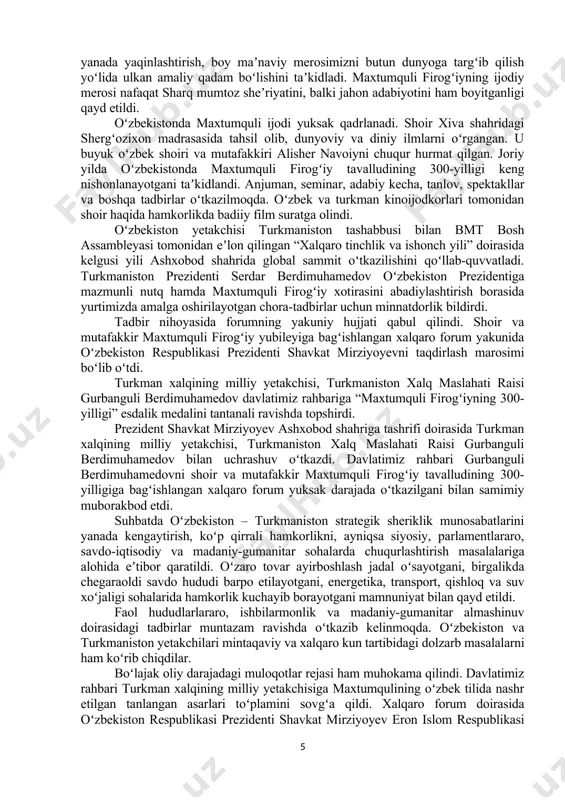 yanada yaqinlashtirish, boy ma’naviy merosimizni butun dunyoga targ‘ib qilish yo‘lida ulkan amaliy qadam bo‘lishini ta’kidladi. Maxtumquli Firog‘iyning ijodiy merosi nafaqat Sharq mumtoz she’riyatini, balki jahon adabiyotini ham boyitganligi qayd etildi.

O‘zbekistonda Maxtumquli ijodi yuksak qadrlanadi. Shoir Xiva shahridagi Sherg‘ozixon madrasasida tahsil olib, dunyoviy va diniy ilmlarni o‘rgangan. U buyuk o‘zbek shoiri va mutafakkiri Alisher Navoiyni chuqur hurmat qilgan. Joriy yilda O‘zbekistonda Maxtumquli Firog‘iy tavalludining 300-yilligi keng nishonlanayotgani ta’kidlandi. Anjuman, seminar, adabiy kecha, tanlov, spektakllar va boshqa tadbirlar o‘tkazilmoqda. O‘zbek va turkman kinoijodkorlari tomonidan shoir haqida hamkorlikda badiiy film suratga olindi.

O‘zbekiston yetakchisi Turkmaniston tashabbusi bilan BMT Bosh Assambleyasi tomonidan e’lon qilingan “Xalqaro tinchlik va ishonch yili” doirasida kelgusi yili Ashxobod shahrida global sammit o‘tkazilishini qo‘llab-quvvatladi. Turkmaniston Prezidenti Serdar Berdimuhamedov O‘zbekiston Prezidentiga mazmunli nutq hamda Maxtumquli Firog‘iy xotirasini abadiylashtirish borasida yurtimizda amalga oshirilayotgan chora-tadbirlar uchun minnatdorlik bildirdi.

Tadbir nihoyasida forumning yakuniy hujjati qabul qilindi. Shoir va mutafakkir Maxtumquli Firog‘iy yubileyiga bag‘ishlangan xalqaro forum yakunida O‘zbekiston Respublikasi Prezidenti Shavkat Mirziyoyevni taqdirlash marosimi bo‘lib o‘tdi.

Turkman xalqining milliy yetakchisi, Turkmaniston Xalq Maslahati Raisi Gurbanguli Berdimuhamedov davlatimiz rahbariga “Maxtumquli Firog‘iyning 300-yilligi” esdalik medalini tantanali ravishda topshirdi.

Prezident Shavkat Mirziyoyev Ashxobod shahriga tashrifi doirasida Turkman xalqining milliy yetakchisi, Turkmaniston Xalq Maslahati Raisi Gurbanguli Berdimuhamedov bilan uchrashuv o‘tkazdi. Davlatimiz rahbari Gurbanguli Berdimuhamedovni shoir va mutafakkir Maxtumquli Firog‘iy tavalludining 300-yilligiga bag‘ishlangan xalqaro forum yuksak darajada o‘tkazilgani bilan samimiy muborakbod etdi.

Suhbatda O‘zbekiston – Turkmaniston strategik sheriklik munosabatlarini yanada kengaytirish, ko‘p qirrali hamkorlikni, ayniqsa siyosiy, parlamentlararo, savdo-iqtisodiy va madaniy-gumanitar sohalarda chuqurlashtirish masalalariga alohida e’tibor qaratildi. O‘zaro tovar ayirboshlash jadal o‘sayotgani, birgalikda chegaraoldi savdo hududi barpo etilayotgani, energetika, transport, qishloq va suv xo‘jaligi sohalarida hamkorlik kuchayib borayotgani mamnuniyat bilan qayd etildi.

Faol hududlararo, ishbilarmonlik va madaniy-gumanitar almashinuv doirasidagi tadbirlar muntazam ravishda o‘tkazib kelinmoqda. O‘zbekiston va Turkmaniston yetakchilari mintaqaviy va xalqaro kun tartibidagi dolzarb masalalarni ham ko‘rib chiqdilar.

Bo‘lajak oliy darajadagi muloqotlar rejasi ham muhokama qilindi. Davlatimiz rahbari Turkman xalqining milliy yetakchisiga Maxtumqulining o‘zbek tilida nashr etilgan tanlangan asarlari to‘plamini sovg‘a qildi. Xalqaro forum doirasida O‘zbekiston Respublikasi Prezidenti Shavkat Mirziyoyev Eron Islom Respublikasi

5